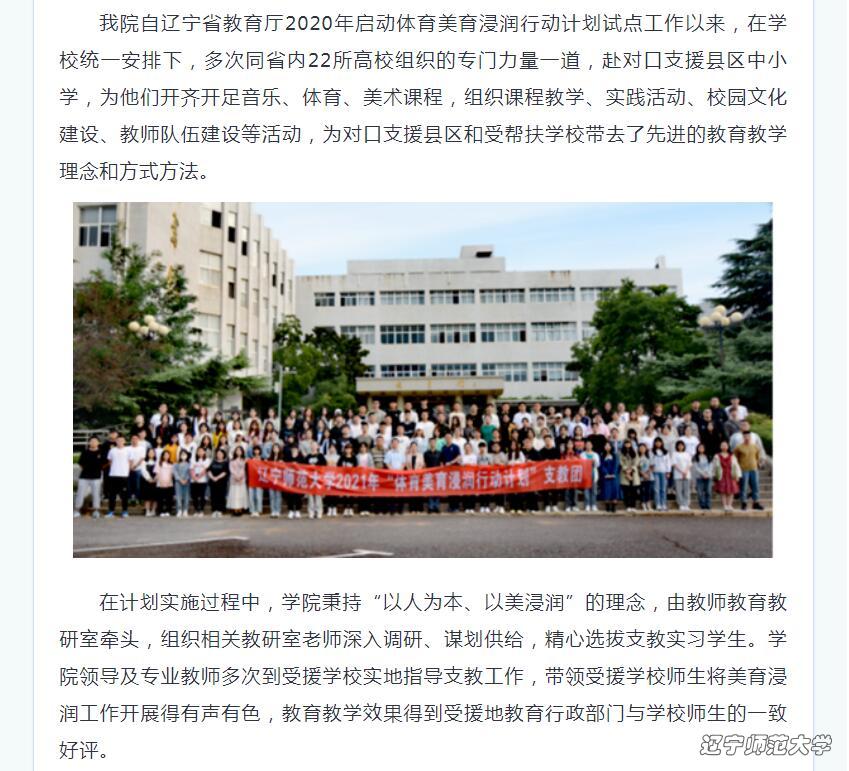 我院自辽宁省教育厅2020年启动体育美育浸润行动计划试点工作以来，在学校统一安排下，多次同省内22所高校组织的专门力量一道，赴对口支援县区中小学，为他们开齐开足音乐、体育、美术课程，组织课程教学、实践活动、校园文化建设、教师队伍建设等活动，为对口支援县区和受帮扶学校带去了先进的教育教学理念和方式方法。

辽宁师范大学2021年“体育美育浸润行动计划”支教团

在计划实施过程中，学院秉持“以人为本、以美浸润”的理念，由教师教育教研室牵头，组织相关教研室老师深入调研、谋划供给，精心选拔支教实习学生。学院领导及专业教师多次到受援学校实地指导支教工作，带领受援学校师生将美育浸润工作开展得有声有色，教育教学效果得到受援地教育行政部门与学校师生的一致好评。

辽宁师范大学